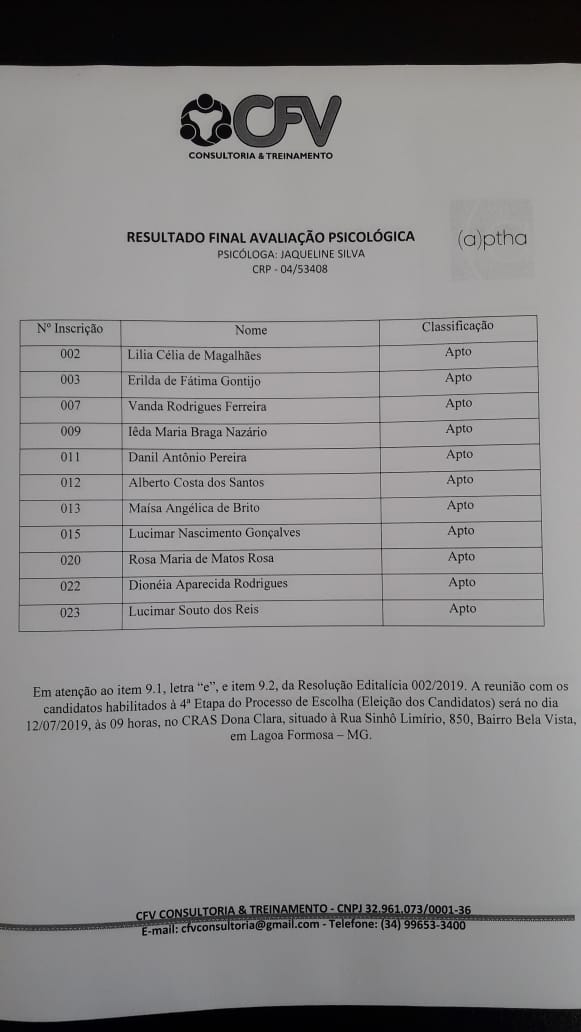 CFV
CONSULTORIA & TREINAMENTO

RESULTADO FINAL AVALIAÇÃO PSICOLÓGICA
PSICÓLOGA: JAQUELINE SILVA
CRP - 04/53408

(a)ptha

| Nº Inscrição | Nome | Classificação |
|---|---|---|
| 002 | Lilia Célia de Magalhães | Apto |
| 003 | Erilda de Fátima Gontijo | Apto |
| 007 | Vanda Rodrigues Ferreira | Apto |
| 009 | Iêda Maria Braga Nazário | Apto |
| 011 | Danil Antônio Pereira | Apto |
| 012 | Alberto Costa dos Santos | Apto |
| 013 | Maísa Angélica de Brito | Apto |
| 015 | Lucimar Nascimento Gonçalves | Apto |
| 020 | Rosa Maria de Matos Rosa | Apto |
| 022 | Dionéia Aparecida Rodrigues | Apto |
| 023 | Lucimar Souto dos Reis | Apto |

Em atenção ao item 9.1, letra "e", e item 9.2, da Resolução Editalícia 002/2019. A reunião com os candidatos habilitados à 4ª Etapa do Processo de Escolha (Eleição dos Candidatos) será no dia 12/07/2019, às 09 horas, no CRAS Dona Clara, situado à Rua Sinhô Limírio, 850, Bairro Bela Vista, em Lagoa Formosa – MG.

CFV CONSULTORIA & TREINAMENTO - CNPJ 32.961.073/0001-36
E-mail: cfvconsultoria@gmail.com - Telefone: (34) 99653-3400